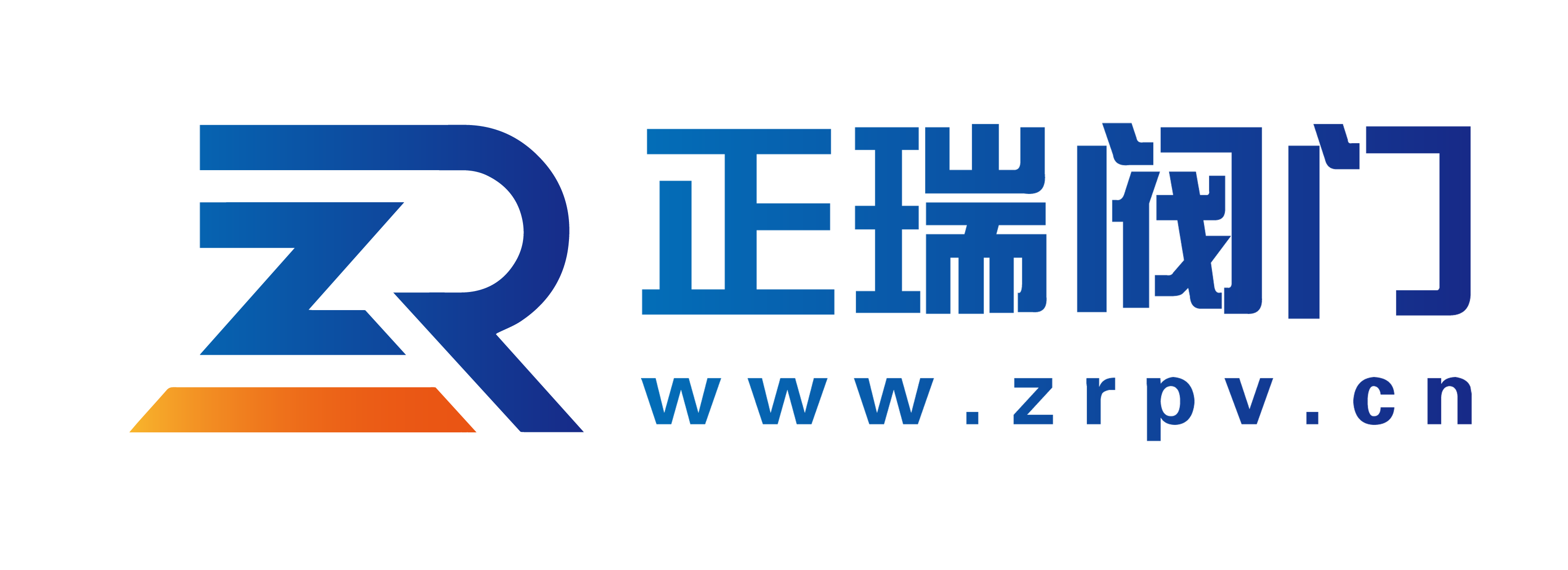 ZR

正瑞阀门

www.zrpv.cn